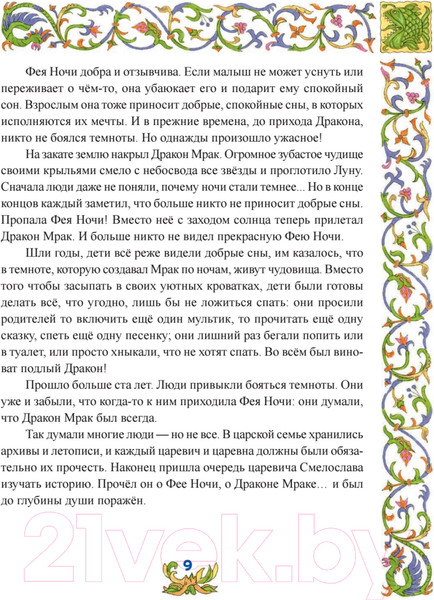 Фея Ночи добра и отзывчива. Если малыш не может уснуть или переживает о чём-то, она убаюкает его и подарит ему спокойный сон. Взрослым она тоже приносит добрые, спокойные сны, в которых исполняются их мечты. И в прежние времена, до прихода Дракона, никто не боялся темноты. Но однажды произошло ужасное!

На закате землю накрыл Дракон Мрак. Огромное зубастое чудище своими крыльями смело с небосвода все звёзды и проглотило Луну. Сначала люди даже не поняли, почему ночи стали темнее... Но в конце концов каждый заметил, что больше никто не приносит добрые сны. Пропала Фея Ночи! Вместо неё с заходом солнца теперь прилетал Дракон Мрак. И больше никто не видел прекрасную Фею Ночи.

Шли годы, дети всё реже видели добрые сны, им казалось, что в темноте, которую создавал Мрак по ночам, живут чудовища. Вместо того чтобы засыпать в своих уютных кроватках, дети были готовы делать всё, что угодно, лишь бы не ложиться спать: они просили родителей то включить ещё один мультик, то прочитать ещё одну сказку, спеть ещё одну песенку; они лишний раз бегали попить или в туалет, или просто хныкали, что не хотят спать. Во всём был виноват подлый Дракон!

Прошло больше ста лет. Люди привыкли бояться темноты. Они уже и забыли, что когда-то к ним приходила Фея Ночи: они думали, что Дракон Мрак был всегда.

Так думали многие люди — но не все. В царской семье хранились архивы и летописи, и каждый царевич и царевна должны были обязательно их прочесть. Наконец пришла очередь царевича Смелослава изучать историю. Прочёл он о Фее Ночи, о Драконе Мраке… и был до глубины души поражён.

21vek.by

9